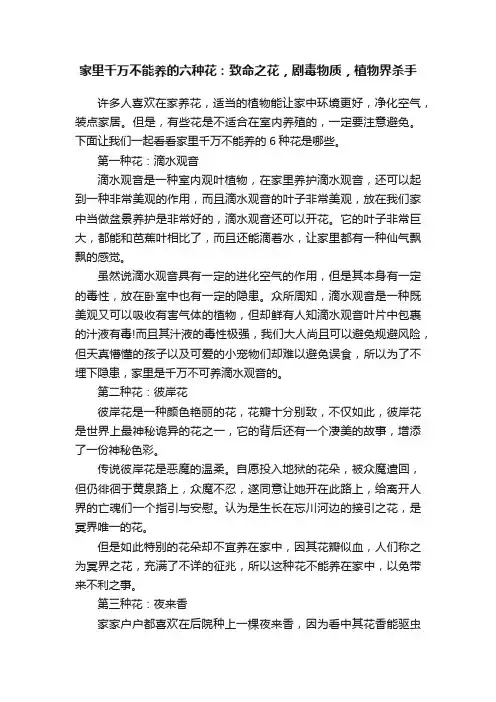 家里千万不能养的六种花：致命之花，剧毒物质，植物界杀手

许多人喜欢在家养花，适当的植物能让家中环境更好，净化空气，装点家居。但是，有些花是不适合在室内养殖的，一定要注意避免。下面让我们一起看看家里千万不能养的 6 种花是哪些。

第一种花：滴水观音

滴水观音是一种室内观叶植物，在家里养护滴水观音，还可以起到一种非常美观的作用，而且滴水观音的叶子非常美观，放在我们家中当做盆景养护是非常好的，滴水观音还可以开花。它的叶子非常巨大，都能和芭蕉叶相比了，而且还能滴着水，让家里都有一种仙气飘飘的感觉。

虽然说滴水观音具有一定的进化空气的作用，但是其本身有一定的毒性，放在卧室中也有一定的隐患。众所周知，滴水观音是一种既美观又可以吸收有害气体的植物，但却鲜有人知滴水观音叶片中包裹的汁液有毒!而且其汁液的毒性极强，我们大人尚且可以避免规避风险，但天真懵懂的孩子以及可爱的小宠物们却难以避免误食，所以为了不埋下隐患，家里是千万不可养滴水观音的。

第二种花：彼岸花

彼岸花是一种颜色艳丽的花，花瓣十分别致，不仅如此，彼岸花是世界上最神秘诡异的花之一，它的背后还有一个凄美的故事，增添了一份神秘色彩。

传说彼岸花是恶魔的温柔。自愿投入地狱的花朵，被众魔遣回，但仍徘徊于黄泉路上，众魔不忍，遂同意让她开在此路上，给离开人界的亡魂们一个指引与安慰。认为是生长在忘川河边的接引之花，是冥界唯一的花。

但是如此特别的花朵却不宜养在家中，因其花瓣似血，人们称之为冥界之花，充满了不详的征兆，所以这种花不能养在家中，以免带来不利之事。

第三种花：夜来香

家家户户都喜欢在后院种上一棵夜来香，因为看中其花香能驱虫